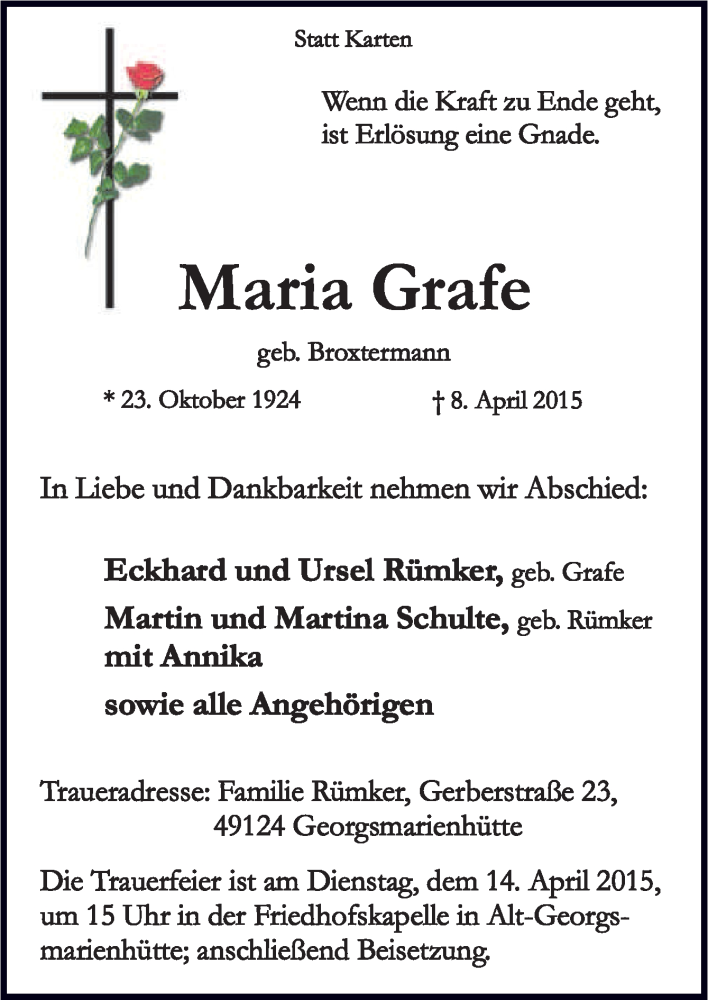 Statt Karten

Wenn die Kraft zu Ende geht, ist Erlösung eine Gnade.

Maria Grafe

geb. Broxtermann

* 23. Oktober 1924 † 8. April 2015

In Liebe und Dankbarkeit nehmen wir Abschied:

Eckhard und Ursel Rümker, geb. Grafe
Martin und Martina Schulte, geb. Rümker
mit Annika
sowie alle Angehörigen

Traueradresse: Familie Rümker, Gerberstraße 23,
49124 Georgsmarienhütte

Die Trauerfeier ist am Dienstag, dem 14. April 2015, um 15 Uhr in der Friedhofskapelle in Alt-Georgsmarienhütte; anschließend Beisetzung.